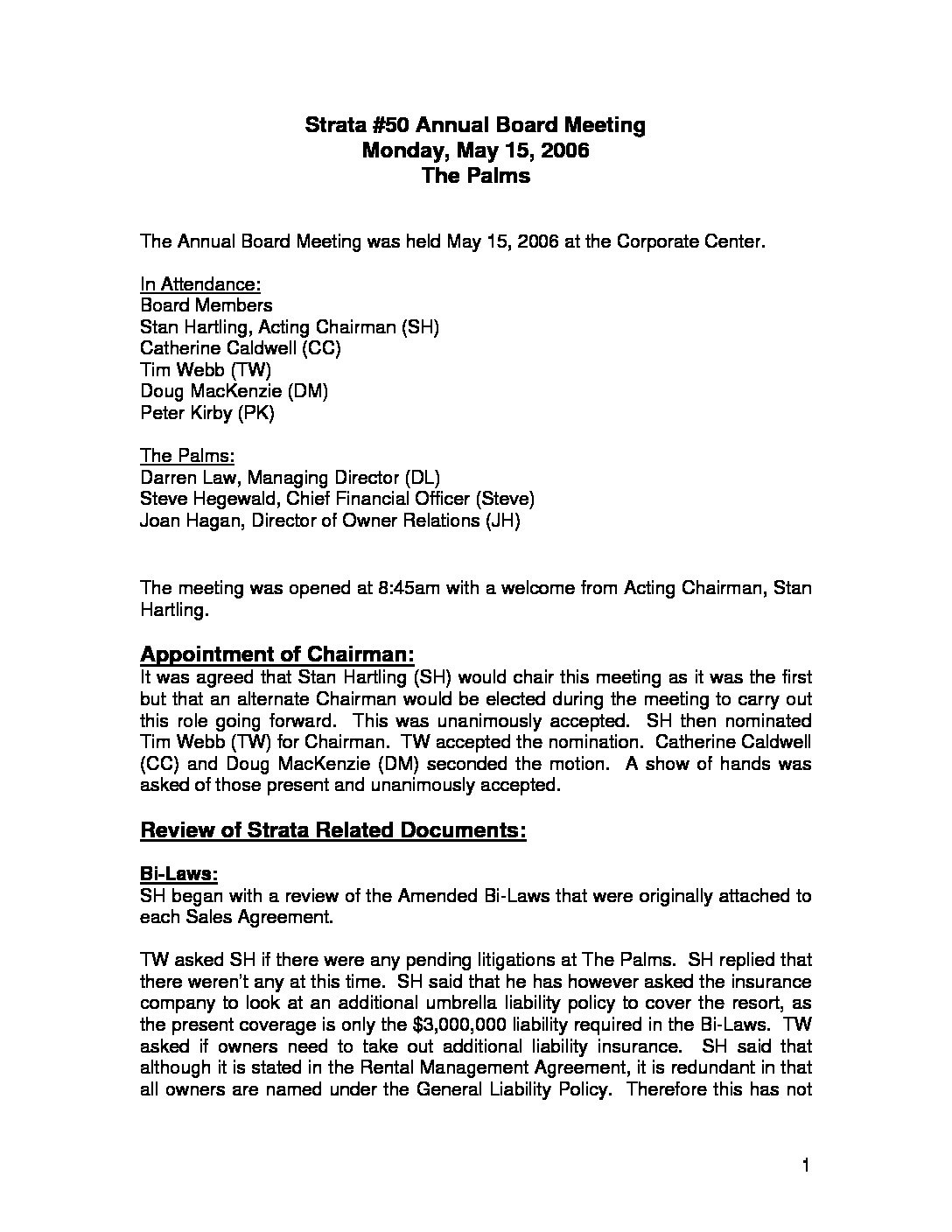 Strata #50 Annual Board Meeting
Monday, May 15, 2006
The Palms

The Annual Board Meeting was held May 15, 2006 at the Corporate Center.

In Attendance:
Board Members
Stan Hartling, Acting Chairman (SH)
Catherine Caldwell (CC)
Tim Webb (TW)
Doug MacKenzie (DM)
Peter Kirby (PK)

The Palms:
Darren Law, Managing Director (DL)
Steve Hegewald, Chief Financial Officer (Steve)
Joan Hagan, Director of Owner Relations (JH)

The meeting was opened at 8:45am with a welcome from Acting Chairman, Stan Hartling.

Appointment of Chairman:
It was agreed that Stan Hartling (SH) would chair this meeting as it was the first but that an alternate Chairman would be elected during the meeting to carry out this role going forward. This was unanimously accepted. SH then nominated Tim Webb (TW) for Chairman. TW accepted the nomination. Catherine Caldwell (CC) and Doug MacKenzie (DM) seconded the motion. A show of hands was asked of those present and unanimously accepted.

Review of Strata Related Documents:

Bi-Laws:
SH began with a review of the Amended Bi-Laws that were originally attached to each Sales Agreement.

TW asked SH if there were any pending litigations at The Palms. SH replied that there weren't any at this time. SH said that he has however asked the insurance company to look at an additional umbrella liability policy to cover the resort, as the present coverage is only the $3,000,000 liability required in the Bi-Laws. TW asked if owners need to take out additional liability insurance. SH said that although it is stated in the Rental Management Agreement, it is redundant in that all owners are named under the General Liability Policy. Therefore this has not

1